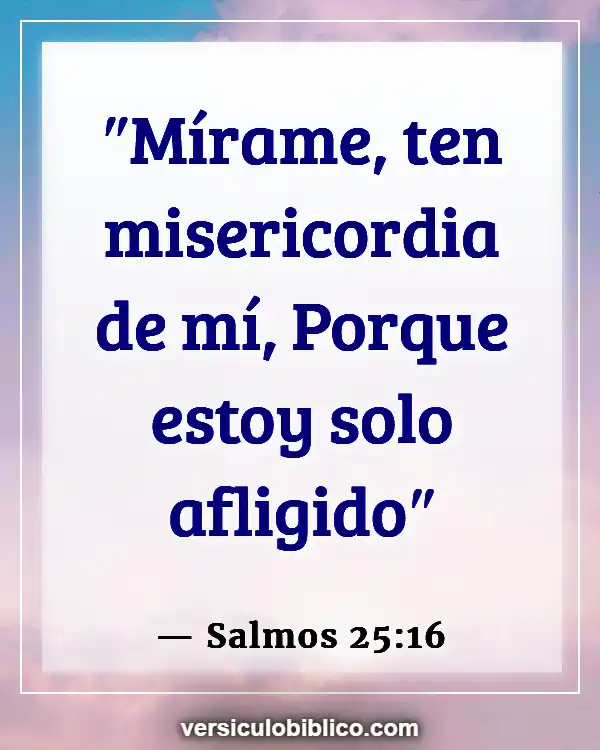 "Mírame, ten misericordia de mí, Porque estoy solo afligido"

— Salmos 25:16

versiculobiblico.com